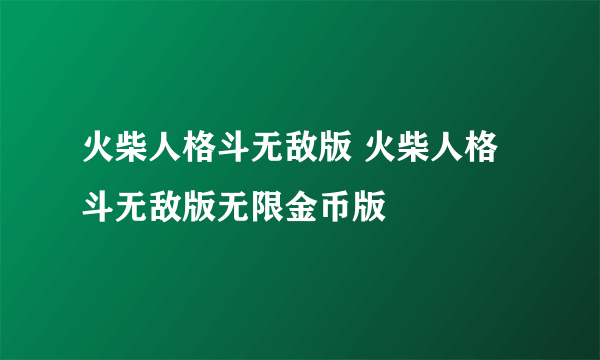 火柴人格斗无敌版 火柴人格斗无敌版无限金币版